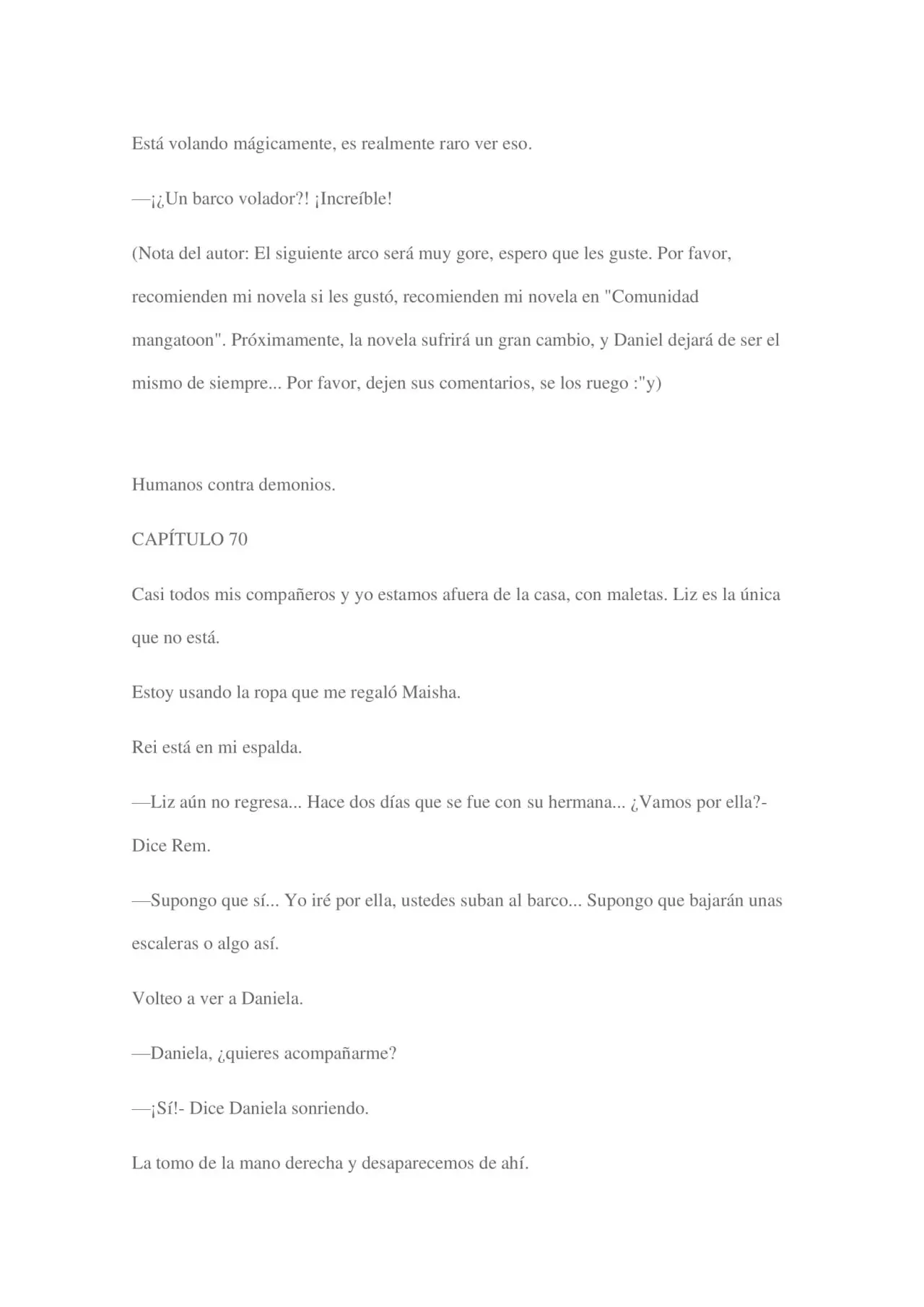 Está volando mágicamente, es realmente raro ver eso.

—¡¿Un barco volador?! ¡Increíble!

(Nota del autor: El siguiente arco será muy gore, espero que les guste. Por favor, recomienden mi novela si les gustó, recomienden mi novela en "Comunidad mangatoon". Próximamente, la novela sufrirá un gran cambio, y Daniel dejará de ser el mismo de siempre... Por favor, dejen sus comentarios, se los ruego :"y)

Humanos contra demonios.

CAPÍTULO 70

Casi todos mis compañeros y yo estamos afuera de la casa, con maletas. Liz es la única que no está.

Estoy usando la ropa que me regaló Maisha.

Rei está en mi espalda.

—Liz aún no regresa... Hace dos días que se fue con su hermana... ¿Vamos por ella?- Dice Rem.

—Supongo que sí... Yo iré por ella, ustedes suban al barco... Supongo que bajarán unas escaleras o algo así.

Volteo a ver a Daniela.

—Daniela, ¿quieres acompañarme?

—¡Sí!- Dice Daniela sonriendo.

La tomo de la mano derecha y desaparecemos de ahí.